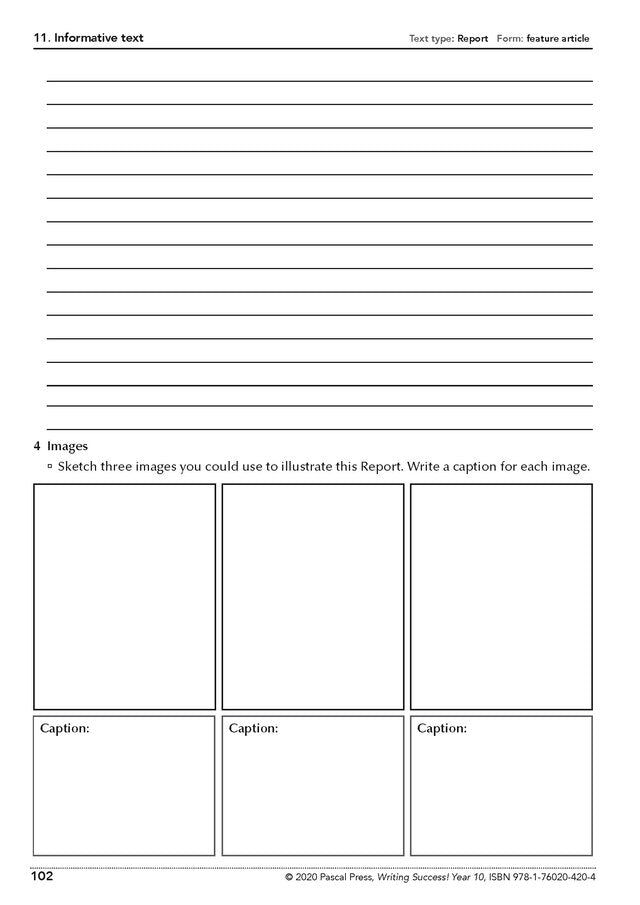 11. Informative text

Text type: Report Form: feature article

4 Images

▫ Sketch three images you could use to illustrate this Report. Write a caption for each image.

Caption:

Caption:

Caption:

102

© 2020 Pascal Press, Writing Success! Year 10, ISBN 978-1-76020-420-4